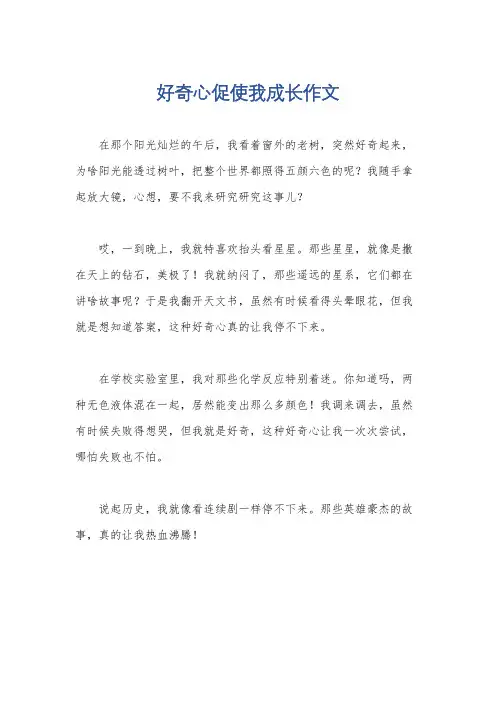 好奇心促使我成长作文

在那个阳光灿烂的午后，我看着窗外的老树，突然好奇起来，为啥阳光能透过树叶，把整个世界都照得五颜六色的呢？我随手拿起放大镜，心想，要不我来研究研究这事儿？

哎，一到晚上，我就特喜欢抬头看星星。那些星星，就像是撒在天上的钻石，美极了！我就纳闷了，那些遥远的星系，它们都在讲啥故事呢？于是我翻开天文书，虽然有时候看得头晕眼花，但我就是想知道答案，这种好奇心真的让我停不下来。

在学校实验室里，我对那些化学反应特别着迷。你知道吗，两种无色液体混在一起，居然能变出那么多颜色！我调来调去，虽然有时候失败得想哭，但我就是好奇，这种好奇心让我一次次尝试，哪怕失败也不怕。

说起历史，我就像看连续剧一样停不下来。那些英雄豪杰的故事，真的让我热血沸腾！